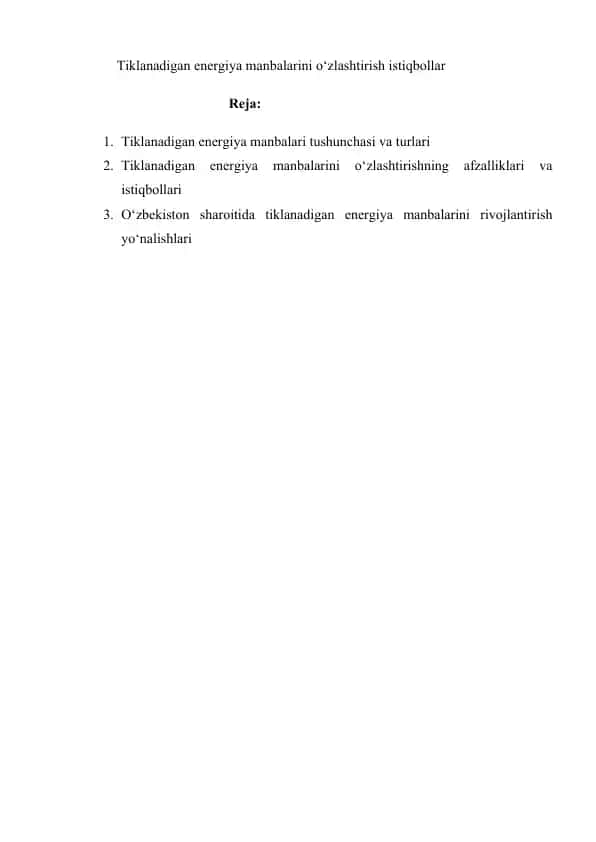 Tiklanadigan energiya manbalarini o‘zlashtirish istiqbollar

Reja:

1. Tiklanadigan energiya manbalari tushunchasi va turlari
2. Tiklanadigan energiya manbalarini o‘zlashtirishning afzalliklari va istiqbollari
3. O‘zbekiston sharoitida tiklanadigan energiya manbalarini rivojlantirish yo‘nalishlari